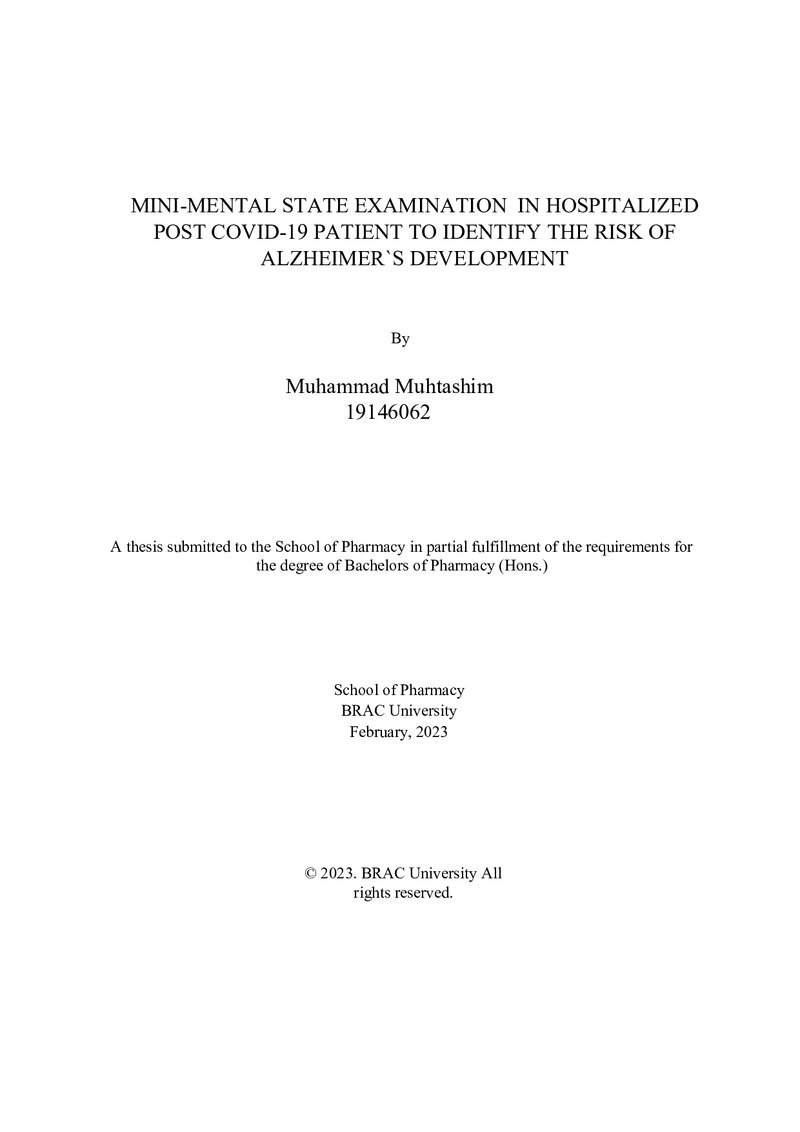 MINI-MENTAL STATE EXAMINATION IN HOSPITALIZED POST COVID-19 PATIENT TO IDENTIFY THE RISK OF ALZHEIMER`S DEVELOPMENT

By

Muhammad Muhtashim
19146062

A thesis submitted to the School of Pharmacy in partial fulfillment of the requirements for the degree of Bachelors of Pharmacy (Hons.)

School of Pharmacy
BRAC University
February, 2023

© 2023. BRAC University All rights reserved.